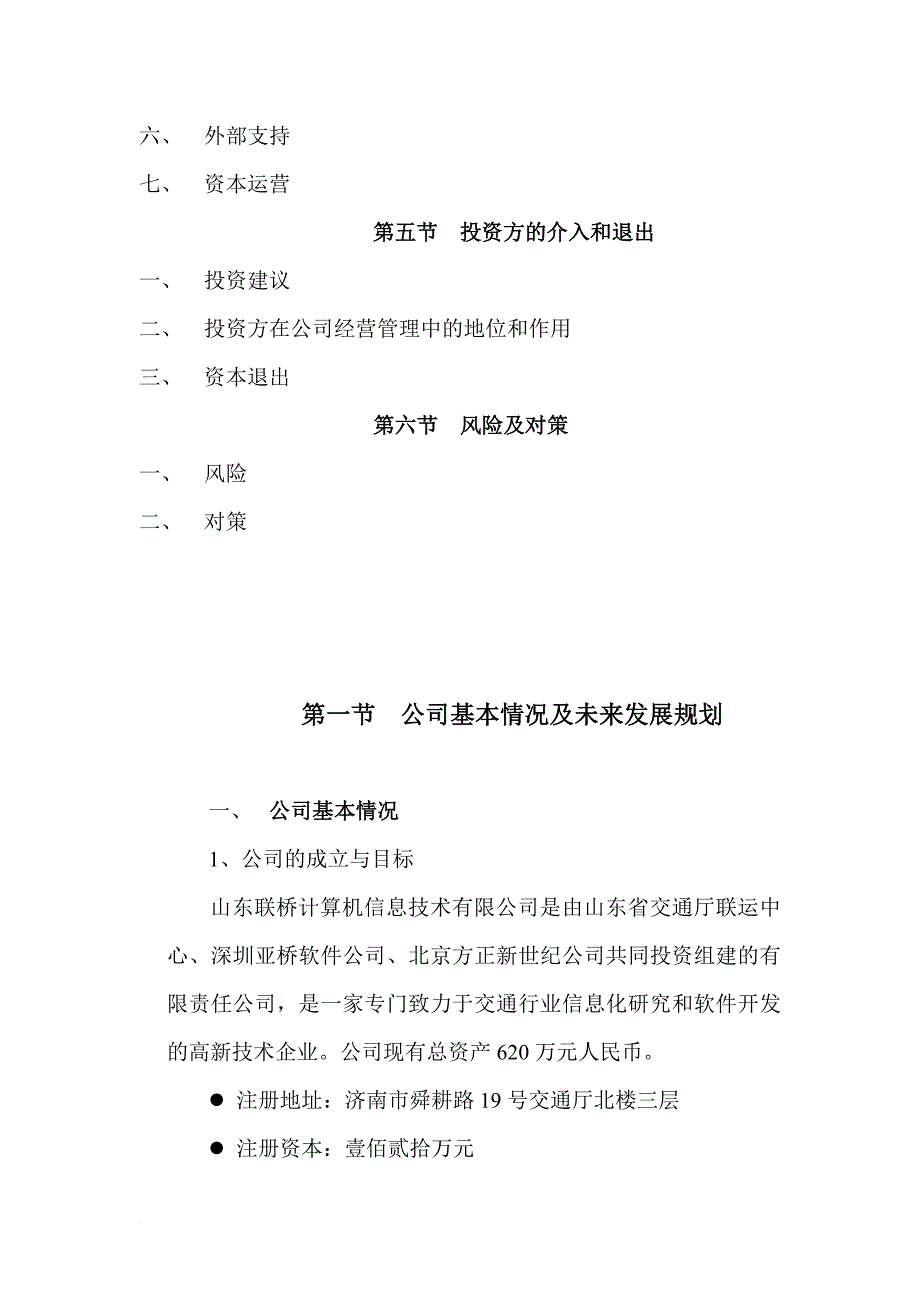 六、 外部支持

七、 资本运营

第五节 投资方的介入和退出

一、 投资建议

二、 投资方在公司经营管理中的地位和作用

三、 资本退出

第六节 风险及对策

一、 风险

二、 对策

第一节 公司基本情况及未来发展规划

一、 公司基本情况

1、公司的成立与目标

山东联桥计算机信息技术有限公司是由山东省交通厅联运中心、深圳亚桥软件公司、北京方正新世纪公司共同投资组建的有限责任公司，是一家专门致力于交通行业信息化研究和软件开发的高新技术企业。公司现有总资产 620 万元人民币。

● 注册地址：济南市舜耕路 19 号交通厅北楼三层

● 注册资本：壹佰贰拾万元